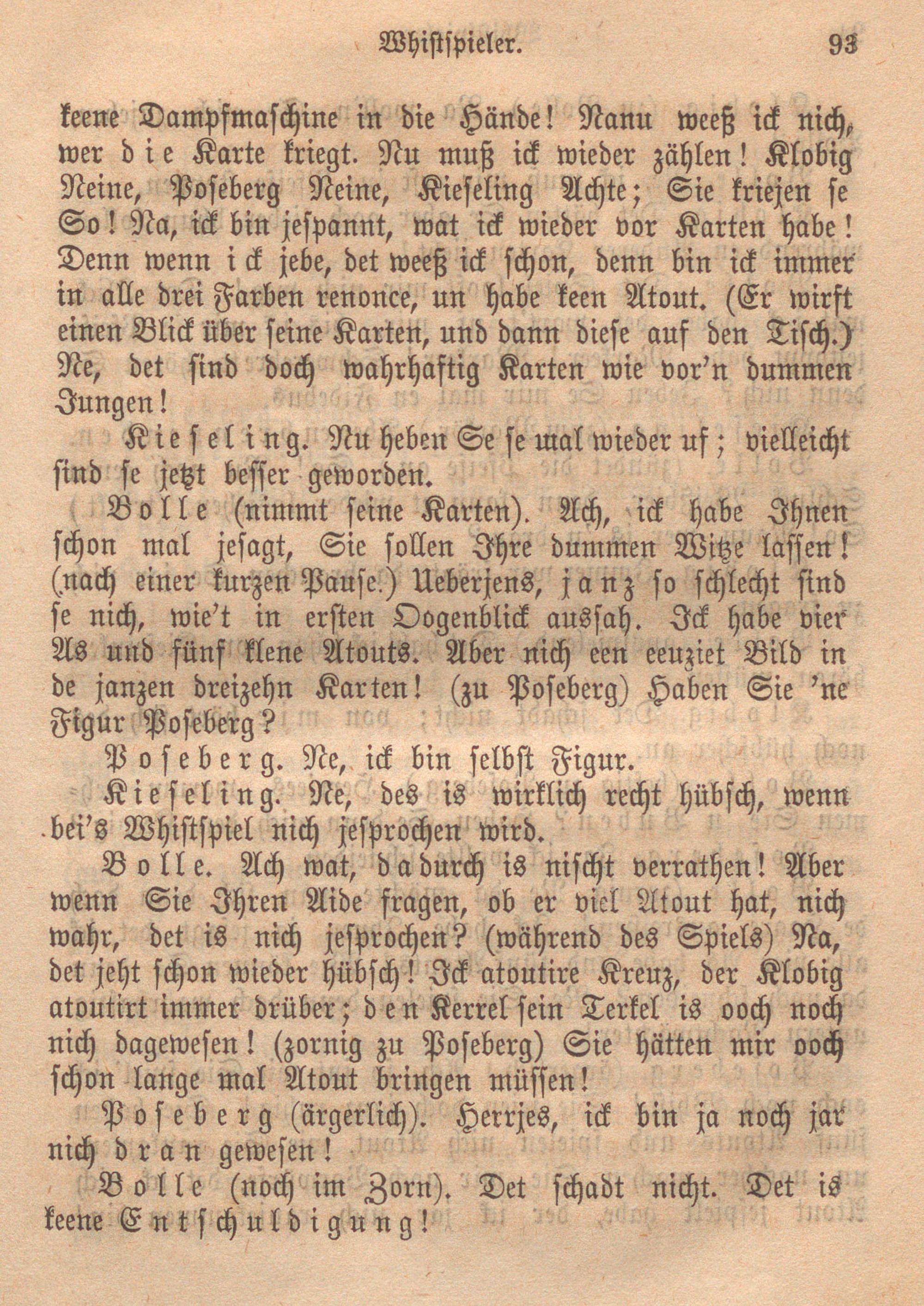 Whistspieler. 93

keene Dampfmaschine in die Hände! Nanu weeß ick nich, wer die Karte kriegt. Nu muß ick wieder zählen! Klobig Neine, Poseberg Neine, Kieseling Achte; Sie kriejen se So! Na, ick bin jespannt, wat ick wieder vor Karten habe! Denn wenn ick jebe, det weeß ick schon, denn bin ick immer in alle drei Farben renonce, un habe keen Atout. (Er wirft einen Blick über seine Karten, und dann diese auf den Tisch.) Ne, det sind doch wahrhaftig Karten wie vor'n dummen Jungen!

Kieseling. Nu heben Se se mal wieder uf; vielleicht sind se jetzt besser geworden.

Bolle (nimmt seine Karten). Ach, ick habe Ihnen schon mal jesagt, Sie sollen Ihre dummen Witze lassen! (nach einer kurzen Pause.) Ueberjens, janz so schlecht sind se nich, wie't in ersten Oogenblick aussah. Ick habe vier As und fünf klene Atouts. Aber nich een eenziet Bild in de janzen dreizehn Karten! (zu Poseberg) Haben Sie 'ne Figur Poseberg?

Poseberg. Ne, ick bin selbst Figur.

Kieseling. Ne, des is wirklich recht hübsch, wenn bei's Whistspiel nich jesprochen wird.

Bolle. Ach wat, dadurch is nischt verrathen! Aber wenn Sie Ihren Aide fragen, ob er viel Atout hat, nich wahr, det is nich jesprochen? (während des Spiels) Na, det jeht schon wieder hübsch! Ick atoutire Kreuz, der Klobig atoutirt immer drüber; den Kerrel sein Terkel is ooch noch nich dagewesen! (zornig zu Poseberg) Sie hätten mir ooch schon lange mal Atout bringen müssen!

Poseberg (ärgerlich). Herrjes, ick bin ja noch jar nich dran gewesen!

Bolle (noch im Zorn). Det schadt nicht. Det is keene Entschuldigung!